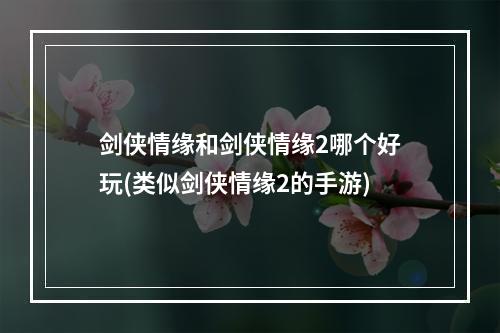 剑侠情缘和剑侠情缘2哪个好玩(类似剑侠情缘2的手游)